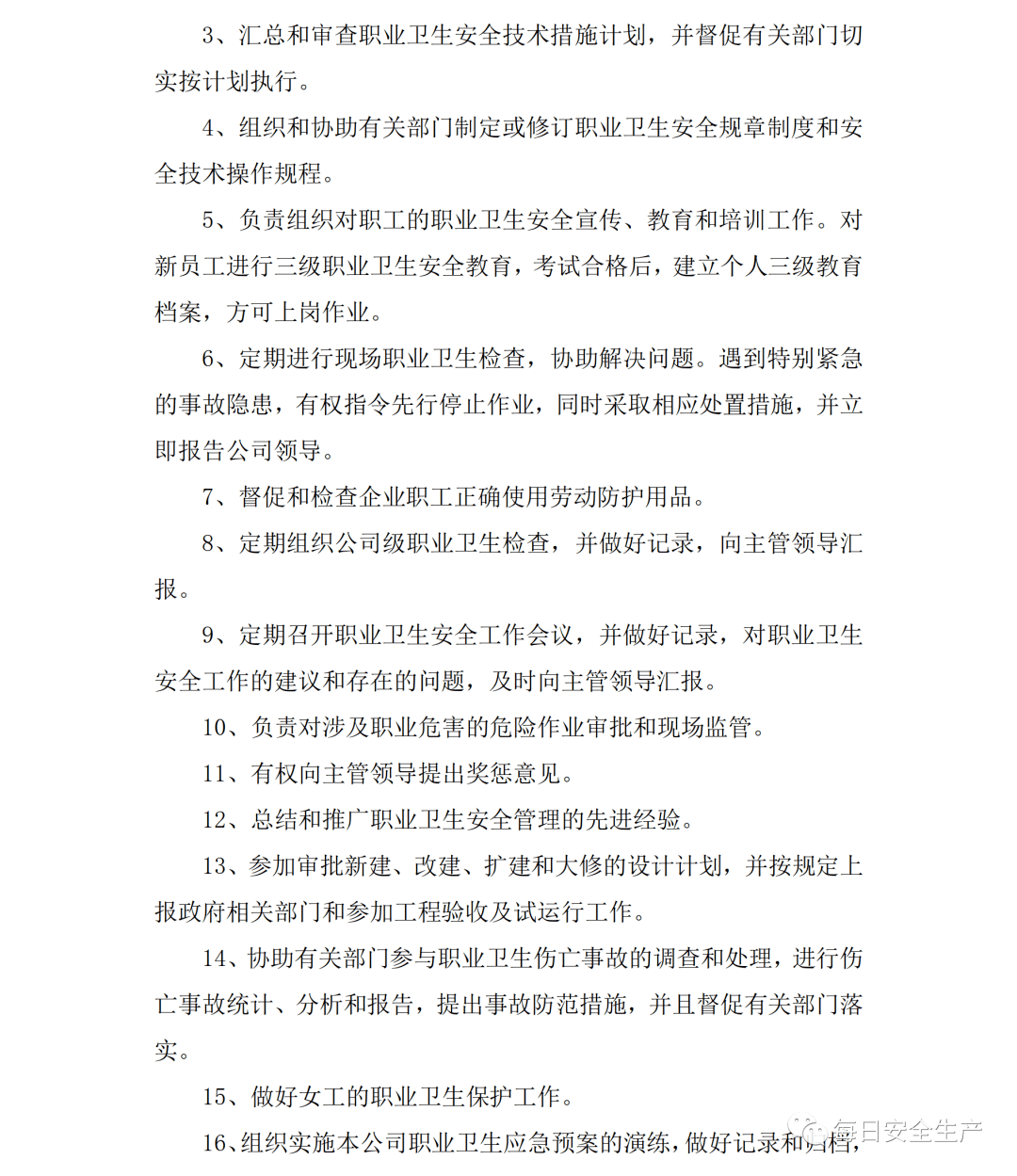 3、汇总和审查职业卫生安全技术措施计划，并督促有关部门切实按计划执行。

4、组织和协助有关部门制定或修订职业卫生安全规章制度和安全技术操作规程。

5、负责组织对职工的职业卫生安全宣传、教育和培训工作。对新员工进行三级职业卫生安全教育，考试合格后，建立个人三级教育档案，方可上岗作业。

6、定期进行现场职业卫生检查，协助解决问题。遇到特别紧急的事故隐患，有权指令先行停止作业，同时采取相应处置措施，并立即报告公司领导。

7、督促和检查企业职工正确使用劳动防护用品。

8、定期组织公司级职业卫生检查，并做好记录，向主管领导汇报。

9、定期召开职业卫生安全工作会议，并做好记录，对职业卫生安全工作的建议和存在的问题，及时向主管领导汇报。

10、负责对涉及职业危害的危险作业审批和现场监管。

11、有权向主管领导提出奖惩意见。

12、总结和推广职业卫生安全管理的先进经验。

13、参加审批新建、改建、扩建和大修的设计计划，并按规定上报政府相关部门和参加工程验收及试运行工作。

14、协助有关部门参与职业卫生伤亡事故的调查和处理，进行伤亡事故统计、分析和报告，提出事故防范措施，并且督促有关部门落实。

15、做好女工的职业卫生保护工作。

16、组织实施本公司职业卫生应急预案的演练，做好记录和归档，

每日安全生产